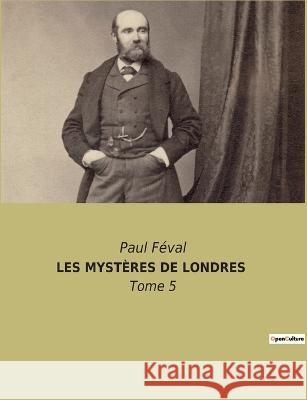 Paul Féval
LES MYSTÈRES DE LONDRES
Tome 5

OpenCulture

Kraina Książek